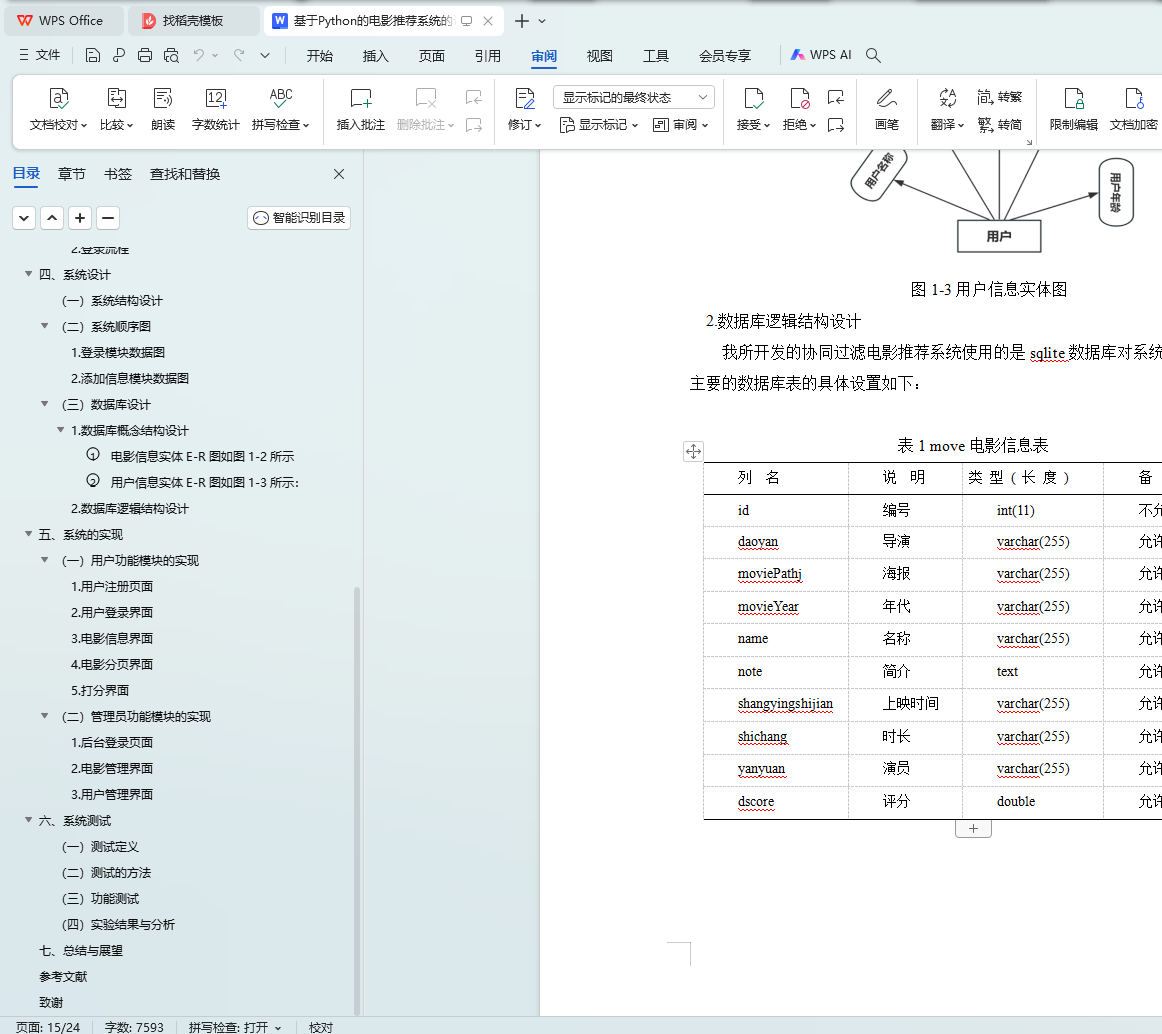 WPS Office
找稻壳模板
基于Python的电影推荐系统的

文件 开始 插入 页面 引用 审阅 视图 工具 会员专享 WPS AI

文档校对 比较 朗读 字数统计 拼写检查 插入批注 删除批注 修订 显示标记的最终状态 显示标记 审阅 接受 拒绝 画笔 翻译 转繁 转简 限制编辑 文档加密

目录 章节 书签 查找和替换

智能识别目录

2.登录流程
四、系统设计
（一）系统结构设计
（二）系统顺序图
1.登录模块数据图
2.添加信息模块数据图
（三）数据库设计
1.数据库概念结构设计
① 电影信息实体 E-R 图如图 1-2 所示
② 用户信息实体 E-R 图如图 1-3 所示:
2.数据库逻辑结构设计
五、系统的实现
（一）用户功能模块的实现
1.用户注册页面
2.用户登录界面
3.电影信息界面
4.电影分页界面
5.打分界面
（二）管理员功能模块的实现
1.后台登录页面
2.电影管理界面
3.用户管理界面
六、系统测试
（一）测试定义
（二）测试的方法
（三）功能测试
（四）实验结果与分析
七、总结与展望
参考文献
致谢

用户名称
用户年龄
用户

图 1-3 用户信息实体图

2.数据库逻辑结构设计

我所开发的协同过滤电影推荐系统使用的是 sqlite 数据库对系统 主要的数据库表的具体设置如下：

表 1 move 电影信息表

| 列 名 | 说 明 | 类 型（长 度） | 备 |
|---|---|---|---|
| id | 编号 | int(11) | 不允 |
| daoyan | 导演 | varchar(255) | 允许 |
| moviePathj | 海报 | varchar(255) | 允许 |
| movieYear | 年代 | varchar(255) | 允许 |
| name | 名称 | varchar(255) | 允许 |
| note | 简介 | text | 允许 |
| shangyingshijian | 上映时间 | varchar(255) | 允许 |
| shichang | 时长 | varchar(255) | 允许 |
| yanyuan | 演员 | varchar(255) | 允许 |
| dscore | 评分 | double | 允许 |

页面: 15/24 字数: 7593 拼写检查: 打开 校对